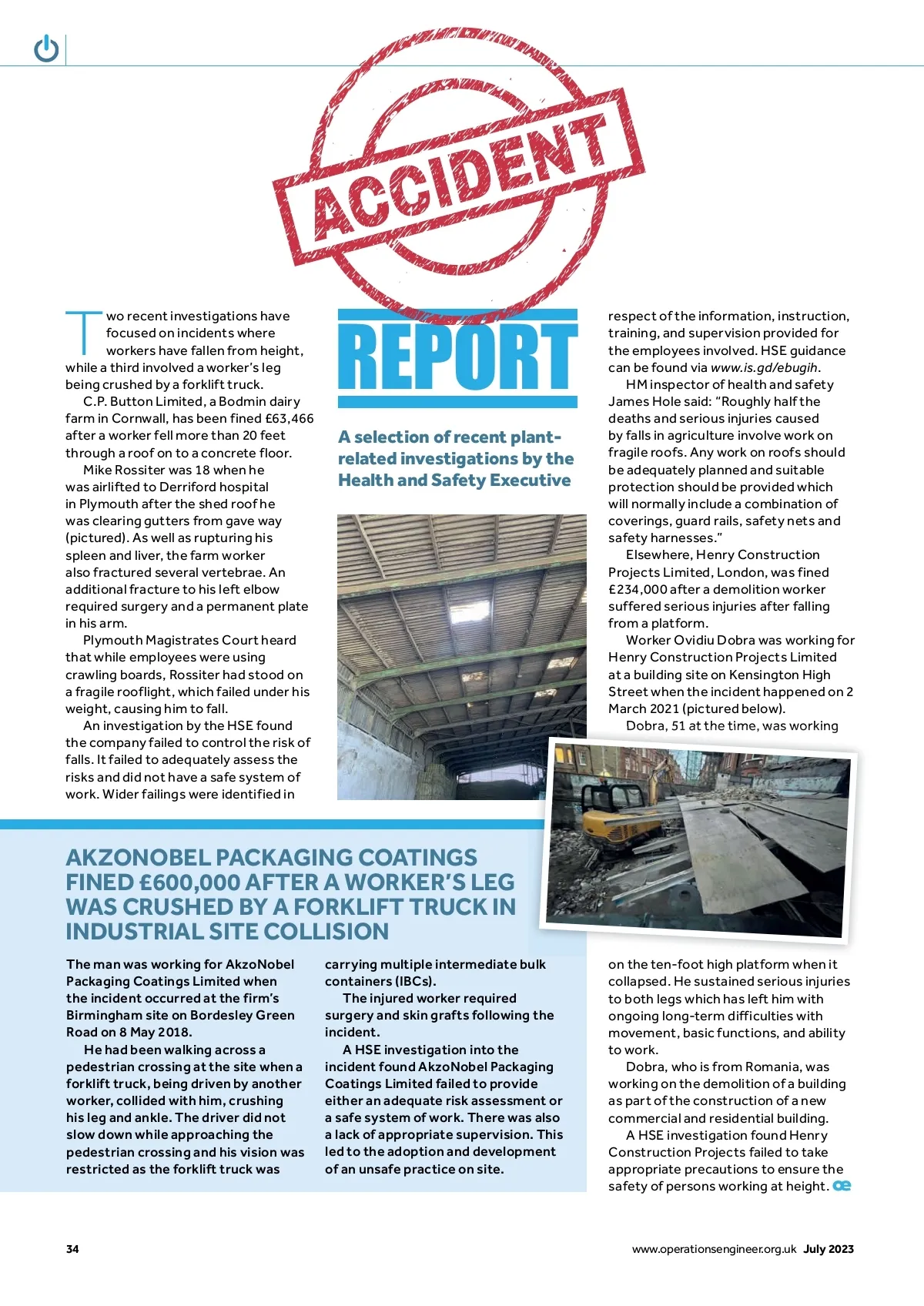 ACCIDENT

REPORT

A selection of recent plant-related investigations by the Health and Safety Executive

Two recent investigations have focused on incidents where workers have fallen from height, while a third involved a worker's leg being crushed by a forklift truck.

C.P. Button Limited, a Bodmin dairy farm in Cornwall, has been fined £63,466 after a worker fell more than 20 feet through a roof on to a concrete floor.

Mike Rossiter was 18 when he was airlifted to Derriford hospital in Plymouth after the shed roof he was clearing gutters from gave way (pictured). As well as rupturing his spleen and liver, the farm worker also fractured several vertebrae. An additional fracture to his left elbow required surgery and a permanent plate in his arm.

Plymouth Magistrates Court heard that while employees were using crawling boards, Rossiter had stood on a fragile rooflight, which failed under his weight, causing him to fall.

An investigation by the HSE found the company failed to control the risk of falls. It failed to adequately assess the risks and did not have a safe system of work. Wider failings were identified in respect of the information, instruction, training, and supervision provided for the employees involved. HSE guidance can be found via www.is.gd/ebugih.

HM inspector of health and safety James Hole said: "Roughly half the deaths and serious injuries caused by falls in agriculture involve work on fragile roofs. Any work on roofs should be adequately planned and suitable protection should be provided which will normally include a combination of coverings, guard rails, safety nets and safety harnesses."

Elsewhere, Henry Construction Projects Limited, London, was fined £234,000 after a demolition worker suffered serious injuries after falling from a platform.

Worker Ovidiu Dobra was working for Henry Construction Projects Limited at a building site on Kensington High Street when the incident happened on 2 March 2021 (pictured below).

Dobra, 51 at the time, was working on the ten-foot high platform when it collapsed. He sustained serious injuries to both legs which has left him with ongoing long-term difficulties with movement, basic functions, and ability to work.

Dobra, who is from Romania, was working on the demolition of a building as part of the construction of a new commercial and residential building.

A HSE investigation found Henry Construction Projects failed to take appropriate precautions to ensure the safety of persons working at height.

AKZONOBEL PACKAGING COATINGS FINED £600,000 AFTER A WORKER'S LEG WAS CRUSHED BY A FORKLIFT TRUCK IN INDUSTRIAL SITE COLLISION

The man was working for AkzoNobel Packaging Coatings Limited when the incident occurred at the firm's Birmingham site on Bordesley Green Road on 8 May 2018.

He had been walking across a pedestrian crossing at the site when a forklift truck, being driven by another worker, collided with him, crushing his leg and ankle. The driver did not slow down while approaching the pedestrian crossing and his vision was restricted as the forklift truck was carrying multiple intermediate bulk containers (IBCs).

The injured worker required surgery and skin grafts following the incident.

A HSE investigation into the incident found AkzoNobel Packaging Coatings Limited failed to provide either an adequate risk assessment or a safe system of work. There was also a lack of appropriate supervision. This led to the adoption and development of an unsafe practice on site.

34

www.operationsengineer.org.uk July 2023